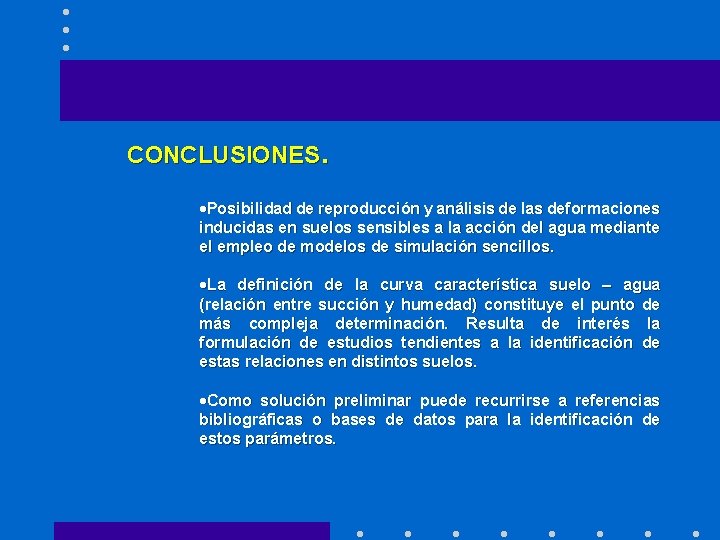 CONCLUSIONES.

• Posibilidad de reproducción y análisis de las deformaciones inducidas en suelos sensibles a la acción del agua mediante el empleo de modelos de simulación sencillos.

• La definición de la curva característica suelo – agua (relación entre succión y humedad) constituye el punto de más compleja determinación. Resulta de interés la formulación de estudios tendientes a la identificación de estas relaciones en distintos suelos.

• Como solución preliminar puede recurrirse a referencias bibliográficas o bases de datos para la identificación de estos parámetros.